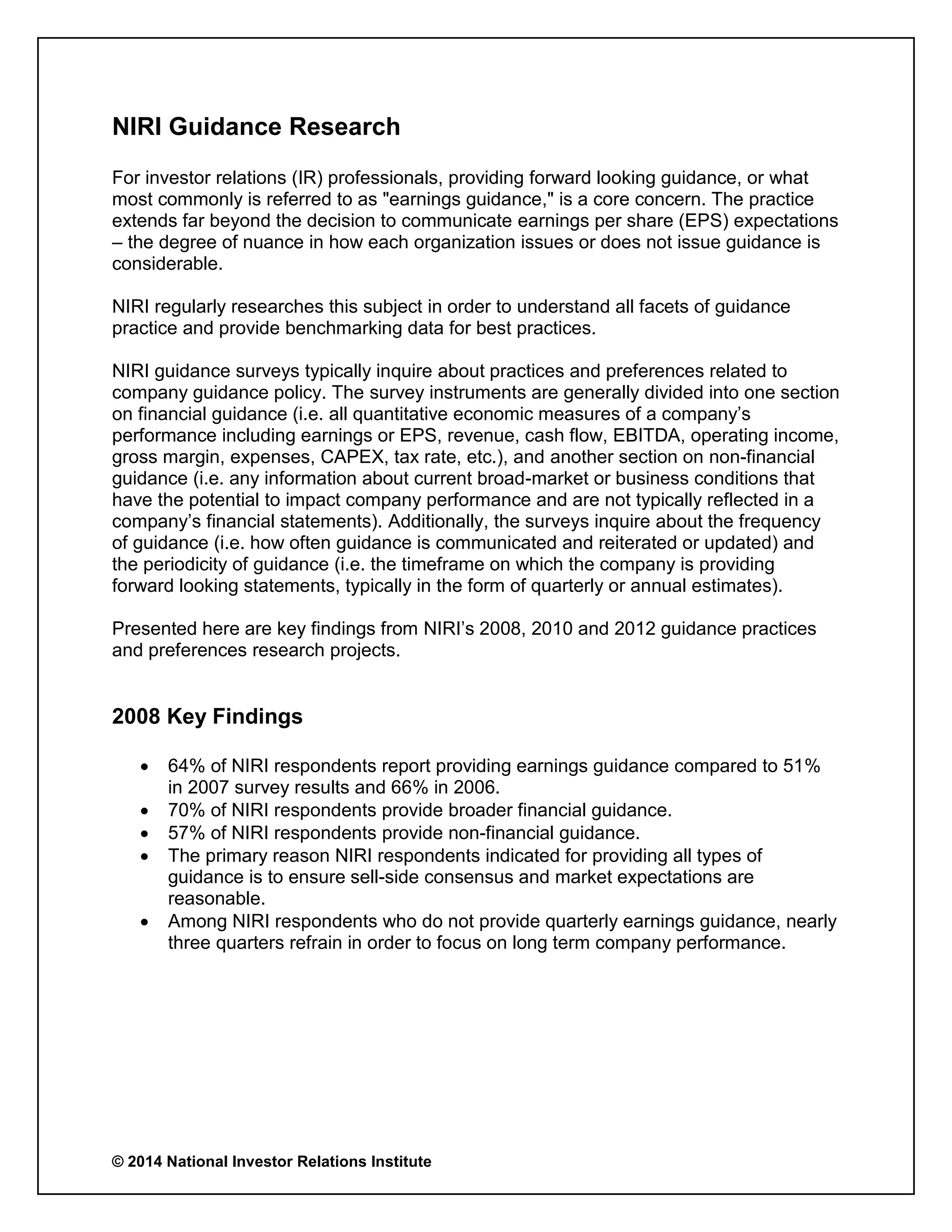 NIRI Guidance Research

For investor relations (IR) professionals, providing forward looking guidance, or what most commonly is referred to as "earnings guidance," is a core concern. The practice extends far beyond the decision to communicate earnings per share (EPS) expectations – the degree of nuance in how each organization issues or does not issue guidance is considerable.

NIRI regularly researches this subject in order to understand all facets of guidance practice and provide benchmarking data for best practices.

NIRI guidance surveys typically inquire about practices and preferences related to company guidance policy. The survey instruments are generally divided into one section on financial guidance (i.e. all quantitative economic measures of a company's performance including earnings or EPS, revenue, cash flow, EBITDA, operating income, gross margin, expenses, CAPEX, tax rate, etc.), and another section on non-financial guidance (i.e. any information about current broad-market or business conditions that have the potential to impact company performance and are not typically reflected in a company's financial statements). Additionally, the surveys inquire about the frequency of guidance (i.e. how often guidance is communicated and reiterated or updated) and the periodicity of guidance (i.e. the timeframe on which the company is providing forward looking statements, typically in the form of quarterly or annual estimates).

Presented here are key findings from NIRI's 2008, 2010 and 2012 guidance practices and preferences research projects.

2008 Key Findings

• 64% of NIRI respondents report providing earnings guidance compared to 51% in 2007 survey results and 66% in 2006.
• 70% of NIRI respondents provide broader financial guidance.
• 57% of NIRI respondents provide non-financial guidance.
• The primary reason NIRI respondents indicated for providing all types of guidance is to ensure sell-side consensus and market expectations are reasonable.
• Among NIRI respondents who do not provide quarterly earnings guidance, nearly three quarters refrain in order to focus on long term company performance.

© 2014 National Investor Relations Institute